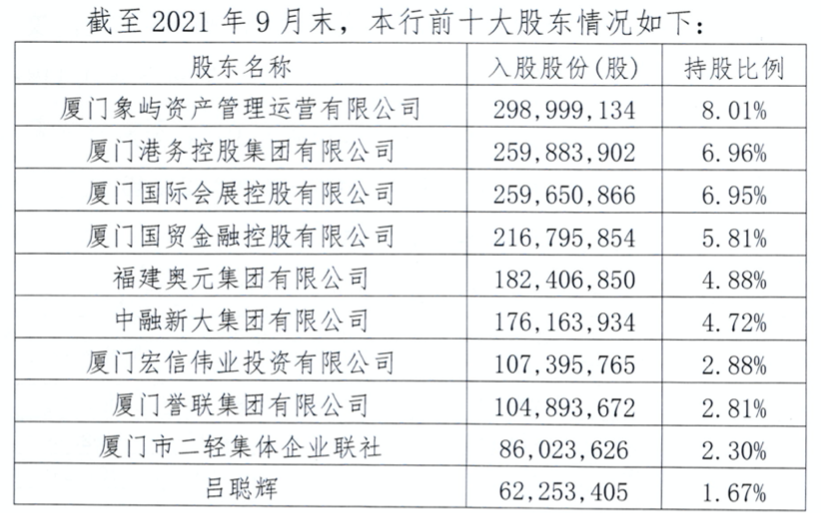 截至2021年9月末，本行前十大股东情况如下：

| 股东名称 | 入股股份(股) | 持股比例 |
|---|---|---|
| 厦门象屿资产管理运营有限公司 | 298,999,134 | 8.01% |
| 厦门港务控股集团有限公司 | 259,883,902 | 6.96% |
| 厦门国际会展控股有限公司 | 259,650,866 | 6.95% |
| 厦门国贸金融控股有限公司 | 216,795,854 | 5.81% |
| 福建奥元集团有限公司 | 182,406,850 | 4.88% |
| 中融新大集团有限公司 | 176,163,934 | 4.72% |
| 厦门宏信伟业投资有限公司 | 107,395,765 | 2.88% |
| 厦门誉联集团有限公司 | 104,893,672 | 2.81% |
| 厦门市二轻集体企业联社 | 86,023,626 | 2.30% |
| 吕聪辉 | 62,253,405 | 1.67% |